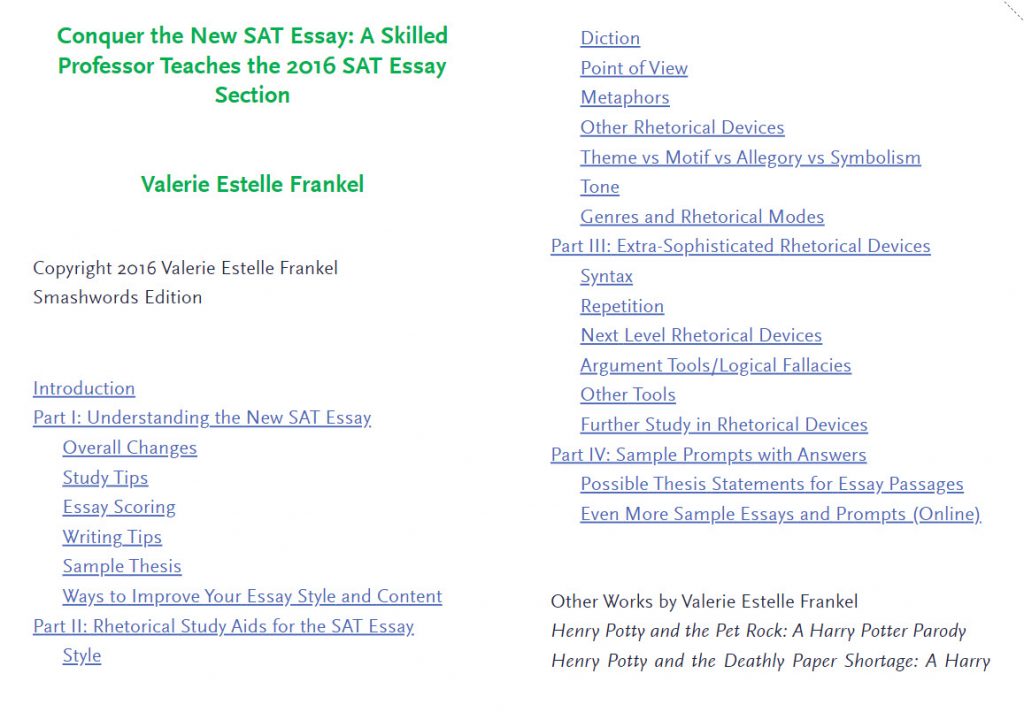 Conquer the New SAT Essay: A Skilled Professor Teaches the 2016 SAT Essay Section

Valerie Estelle Frankel

Copyright 2016 Valerie Estelle Frankel
Smashwords Edition

Introduction
Part I: Understanding the New SAT Essay
Overall Changes
Study Tips
Essay Scoring
Writing Tips
Sample Thesis
Ways to Improve Your Essay Style and Content
Part II: Rhetorical Study Aids for the SAT Essay
Style
Diction
Point of View
Metaphors
Other Rhetorical Devices
Theme vs Motif vs Allegory vs Symbolism
Tone
Genres and Rhetorical Modes
Part III: Extra-Sophisticated Rhetorical Devices
Syntax
Repetition
Next Level Rhetorical Devices
Argument Tools/Logical Fallacies
Other Tools
Further Study in Rhetorical Devices
Part IV: Sample Prompts with Answers
Possible Thesis Statements for Essay Passages
Even More Sample Essays and Prompts (Online)

Other Works by Valerie Estelle Frankel
Henry Potty and the Pet Rock: A Harry Potter Parody
Henry Potty and the Deathly Paper Shortage: A Harry